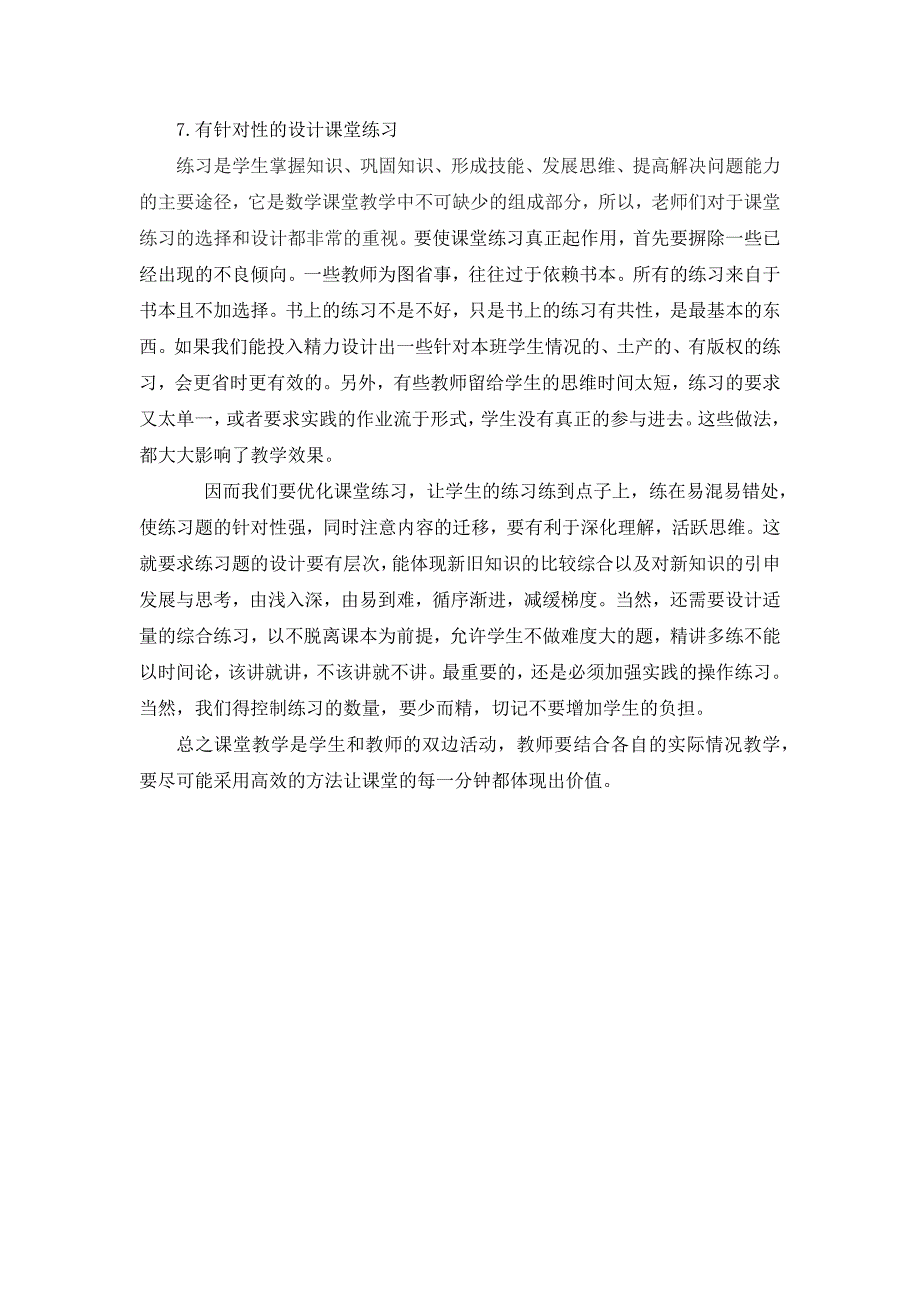 7.有针对性的设计课堂练习

练习是学生掌握知识、巩固知识、形成技能、发展思维、提高解决问题能力的主要途径，它是数学课堂教学中不可缺少的组成部分，所以，老师们对于课堂练习的选择和设计都非常的重视。要使课堂练习真正起作用，首先要摒除一些已经出现的不良倾向。一些教师为图省事，往往过于依赖书本。所有的练习来自于书本且不加选择。书上的练习不是不好，只是书上的练习有共性，是最基本的东西。如果我们能投入精力设计出一些针对本班学生情况的、土产的、有版权的练习，会更省时更有效的。另外，有些教师留给学生的思维时间太短，练习的要求又太单一，或者要求实践的作业流于形式，学生没有真正的参与进去。这些做法，都大大影响了教学效果。

因而我们要优化课堂练习，让学生的练习练到点子上，练在易混易错处，使练习题的针对性强，同时注意内容的迁移，要有利于深化理解，活跃思维。这就要求练习题的设计要有层次，能体现新旧知识的比较综合以及对新知识的引申发展与思考，由浅入深，由易到难，循序渐进，减缓梯度。当然，还需要设计适量的综合练习，以不脱离课本为前提，允许学生不做难度大的题，精讲多练不能以时间论，该讲就讲，不该讲就不讲。最重要的，还是必须加强实践的操作练习。当然，我们得控制练习的数量，要少而精，切记不要增加学生的负担。

总之课堂教学是学生和教师的双边活动，教师要结合各自的实际情况教学，要尽可能采用高效的方法让课堂的每一分钟都体现出价值。